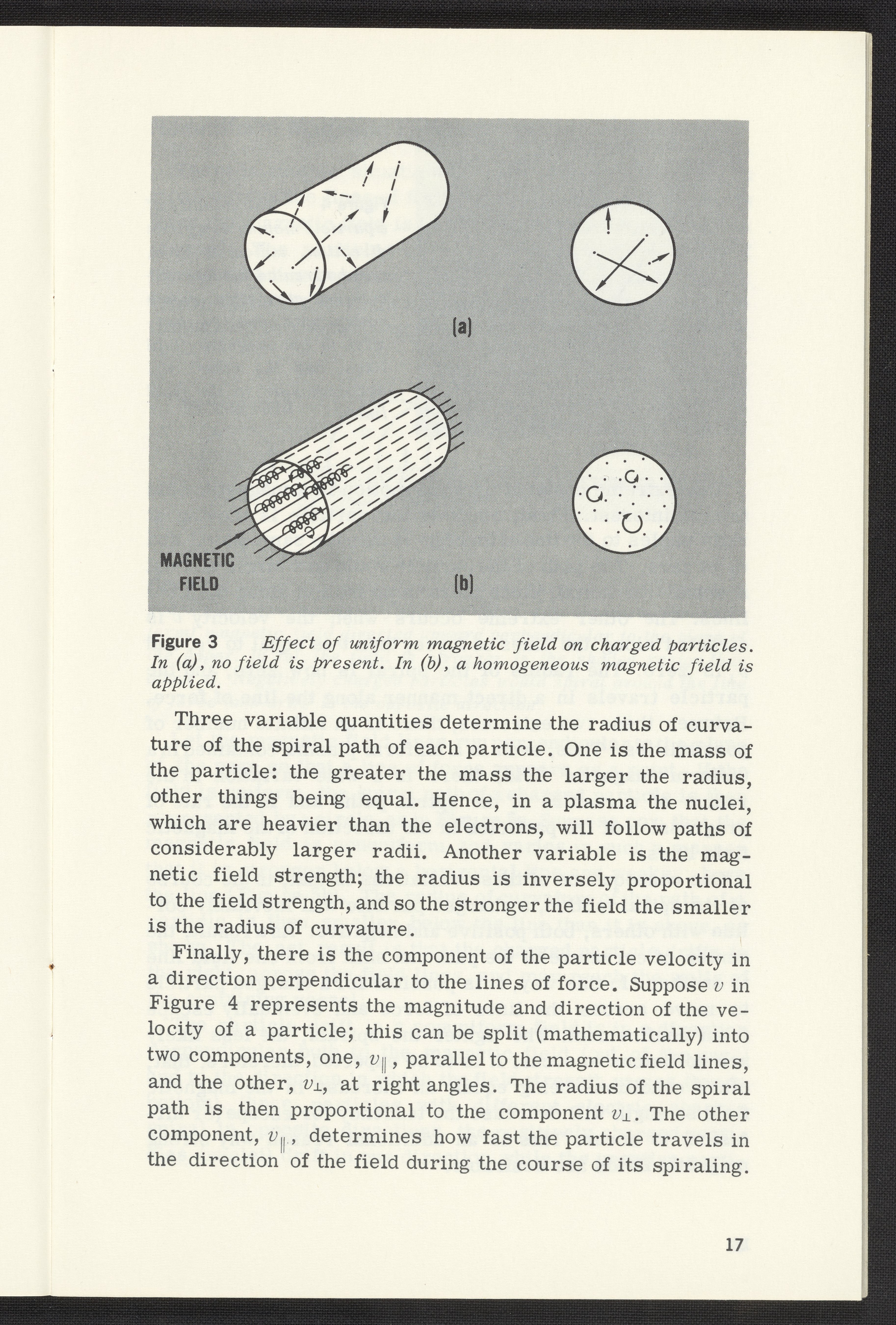 (a)

MAGNETIC FIELD

(b)

Figure 3 Effect of uniform magnetic field on charged particles. In (a), no field is present. In (b), a homogeneous magnetic field is applied.

Three variable quantities determine the radius of curvature of the spiral path of each particle. One is the mass of the particle: the greater the mass the larger the radius, other things being equal. Hence, in a plasma the nuclei, which are heavier than the electrons, will follow paths of considerably larger radii. Another variable is the magnetic field strength; the radius is inversely proportional to the field strength, and so the stronger the field the smaller is the radius of curvature.

Finally, there is the component of the particle velocity in a direction perpendicular to the lines of force. Suppose $v$ in Figure 4 represents the magnitude and direction of the velocity of a particle; this can be split (mathematically) into two components, one, $v_{\parallel}$, parallel to the magnetic field lines, and the other, $v_{\perp}$, at right angles. The radius of the spiral path is then proportional to the component $v_{\perp}$. The other component, $v_{\parallel}$, determines how fast the particle travels in the direction of the field during the course of its spiraling.

17